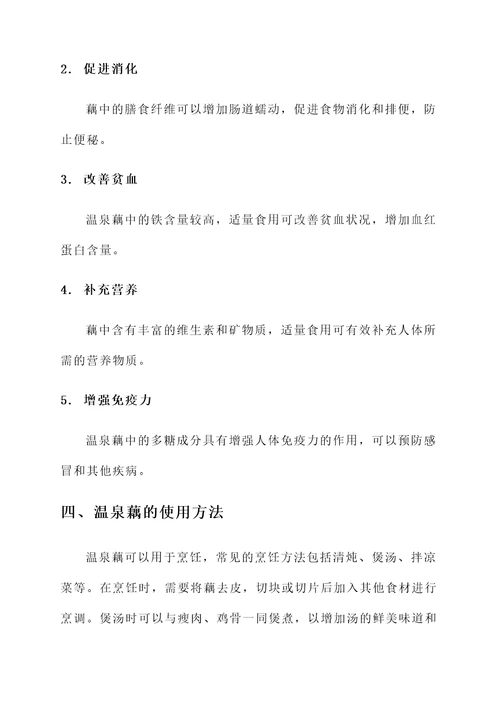 2. 促进消化

藕中的膳食纤维可以增加肠道蠕动，促进食物消化和排便，防止便秘。

3. 改善贫血

温泉藕中的铁含量较高，适量食用可改善贫血状况，增加血红蛋白含量。

4. 补充营养

藕中含有丰富的维生素和矿物质，适量食用可有效补充人体所需的营养物质。

5. 增强免疫力

温泉藕中的多糖成分具有增强人体免疫力的作用，可以预防感冒和其他疾病。

四、温泉藕的使用方法

温泉藕可以用于烹饪，常见的烹饪方法包括清炖、煲汤、拌凉菜等。在烹饪时，需要将藕去皮，切块或切片后加入其他食材进行烹调。煲汤时可以与瘦肉、鸡骨一同煲煮，以增加汤的鲜美味道和